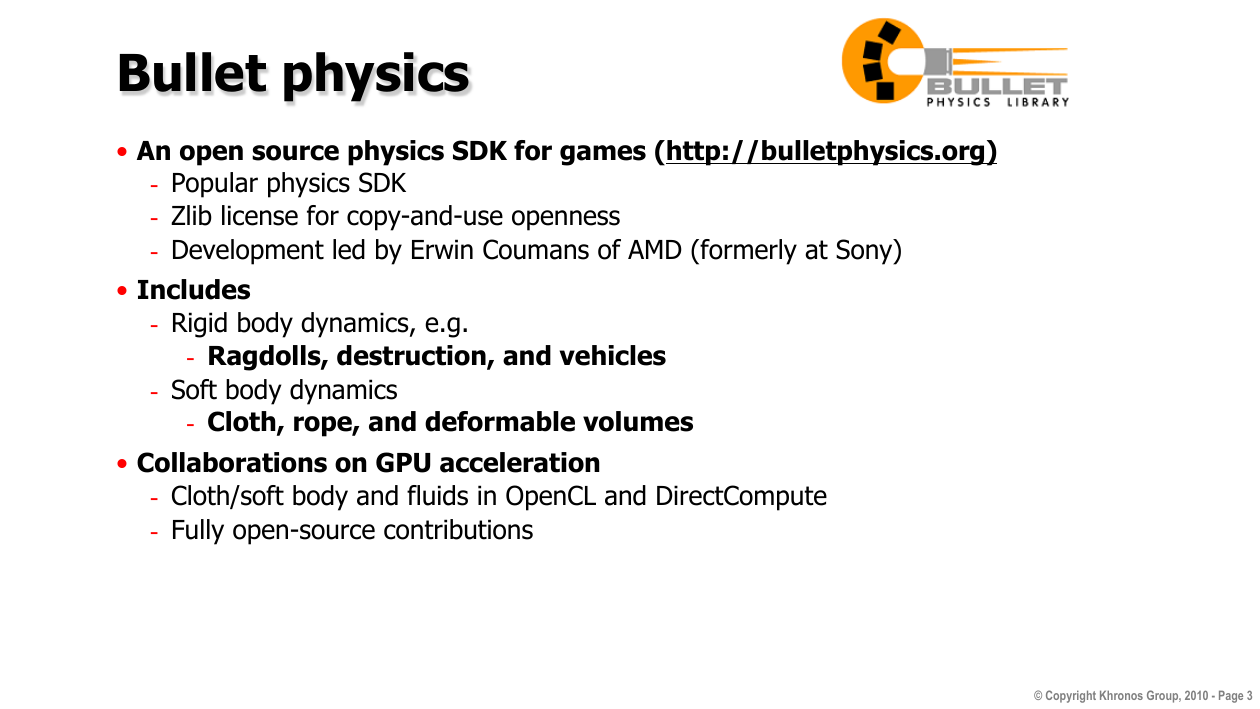 Bullet physics

BULLET
PHYSICS LIBRARY

• An open source physics SDK for games (http://bulletphysics.org)
- Popular physics SDK
- Zlib license for copy-and-use openness
- Development led by Erwin Coumans of AMD (formerly at Sony)

• Includes
- Rigid body dynamics, e.g.
- Ragdolls, destruction, and vehicles
- Soft body dynamics
- Cloth, rope, and deformable volumes

• Collaborations on GPU acceleration
- Cloth/soft body and fluids in OpenCL and DirectCompute
- Fully open-source contributions

© Copyright Khronos Group, 2010 - Page 3